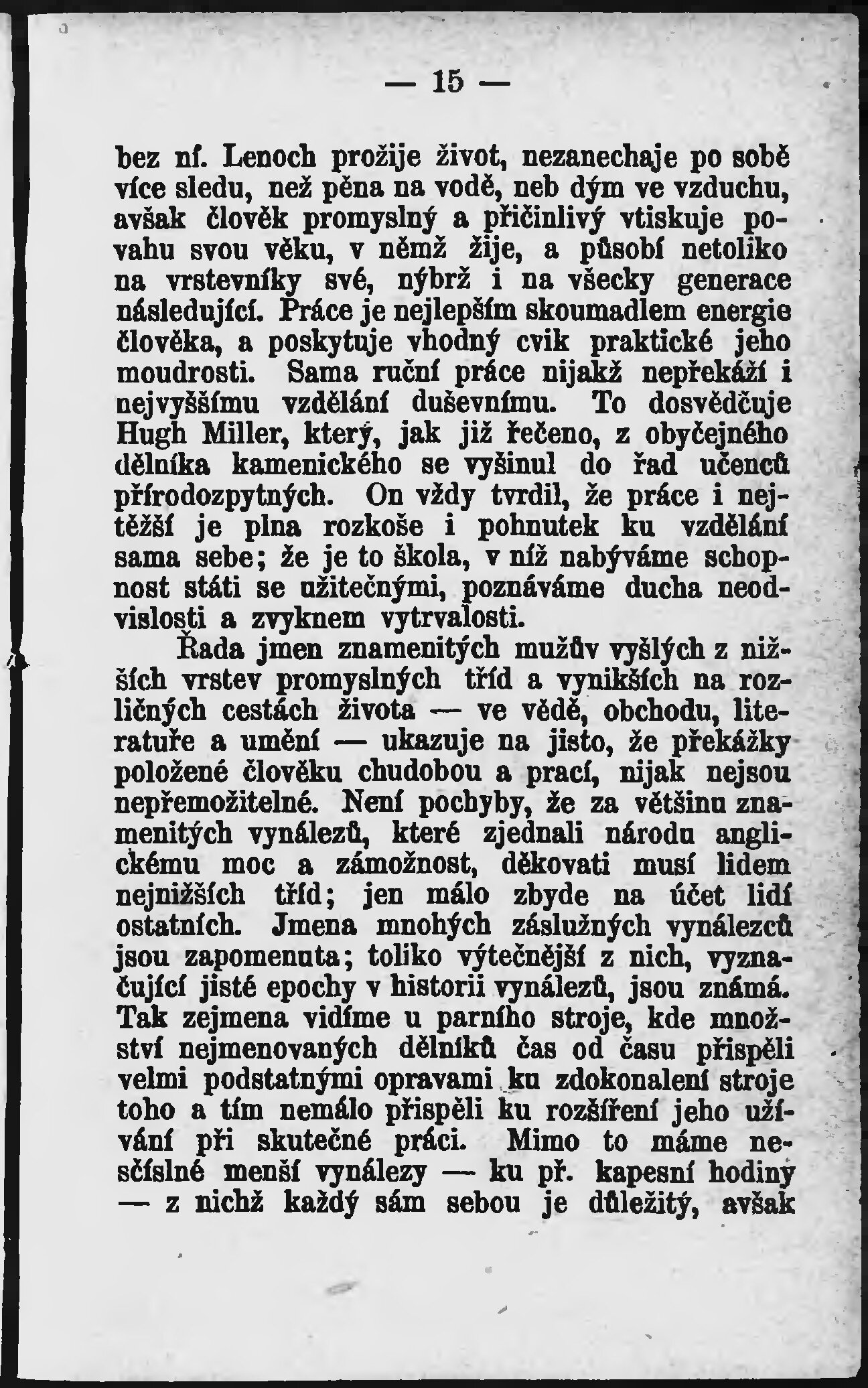 — 15 —

bez ní. Lenoch prožije život, nezanechaje po sobě více sledu, než pěna na vodě, neb dým ve vzduchu, avšak člověk promyslný a přičinlivý vtiskuje povahu svou věku, v němž žije, a působí netoliko na vrstevníky své, nýbrž i na všecky generace následující. Práce je nejlepším skoumadlem energie člověka, a poskytuje vhodný cvik praktické jeho moudrosti. Sama ruční práce nijakž nepřekáží i nejvyššímu vzdělání duševnímu. To dosvědčuje Hugh Miller, který, jak již řečeno, z obyčejného dělníka kamenického se vyšinul do řad učenců přírodozpytných. On vždy tvrdil, že práce i nejtěžší je plna rozkoše i pohnutek ku vzdělání sama sebe; že je to škola, v níž nabýváme schopnost státi se užitečnými, poznáváme ducha neodvislosti a zvyknem vytrvalosti.

Řada jmen znamenitých mužův vyšlých z nižších vrstev promyslných tříd a vynikších na rozličných cestách života — ve vědě, obchodu, literatuře a umění — ukazuje na jisto, že překážky položené člověku chudobou a prací, nijak nejsou nepřemožitelné. Není pochyby, že za většinu znamenitých vynálezů, které zjednali národu anglickému moc a zámožnost, děkovati musí lidem nejnižších tříd; jen málo zbyde na účet lidí ostatních. Jmena mnohých záslužných vynálezců jsou zapomenuta; toliko výtečnější z nich, vyznačující jisté epochy v historii vynálezů, jsou známá. Tak zejmena vidíme u parního stroje, kde množství nejmenovaných dělníků čas od času přispěli velmi podstatnými opravami ku zdokonalení stroje toho a tím nemálo přispěli ku rozšíření jeho užívání při skutečné práci. Mimo to máme nesčíslné menší vynálezy — ku př. kapesní hodiny — z nichž každý sám sebou je důležitý, avšak